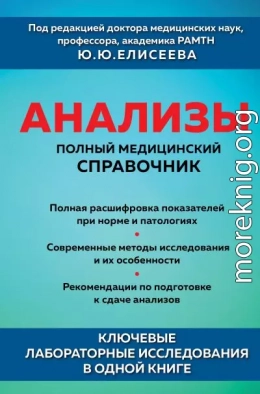 Под редакцией доктора медицинских наук, профессора, академика РАМТН
Ю.Ю.ЕЛИСЕЕВА

АНАЛИЗЫ
ПОЛНЫЙ МЕДИЦИНСКИЙ СПРАВОЧНИК

Полная расшифровка показателей при норме и патологиях

Современные методы исследования и их особенности

Рекомендации по подготовке к сдаче анализов

КЛЮЧЕВЫЕ ЛАБОРАТОРНЫЕ ИССЛЕДОВАНИЯ В ОДНОЙ КНИГЕ

moreknig.org